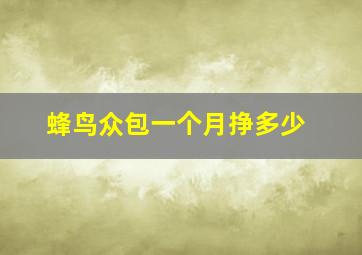 蜂鸟众包一个月挣多少